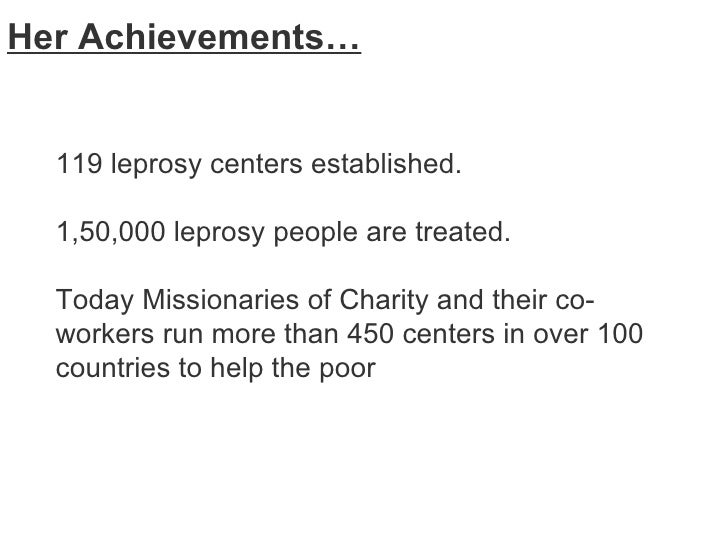 Her Achievements…

119 leprosy centers established.

1,50,000 leprosy people are treated.

Today Missionaries of Charity and their co-workers run more than 450 centers in over 100 countries to help the poor